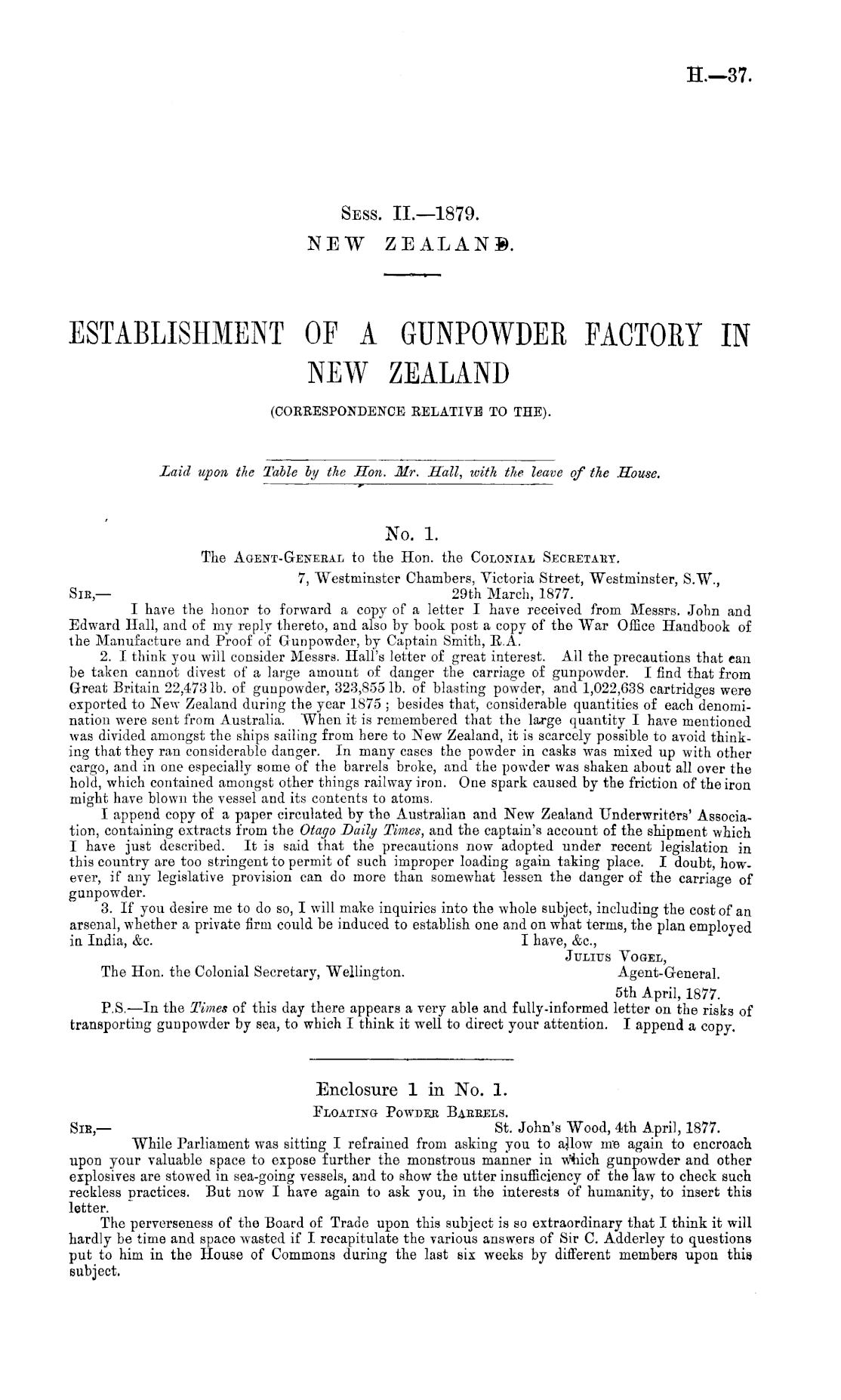 H.—37.

Sess. II.—1879.
NEW ZEALAND.

ESTABLISHMENT OF A GUNPOWDER FACTORY IN NEW ZEALAND

(CORRESPONDENCE RELATIVE TO THE).

Laid upon the Table by the Hon. Mr. Hall, with the leave of the House.

No. 1.

The Agent-General to the Hon. the Colonial Secretary.

7, Westminster Chambers, Victoria Street, Westminster, S.W., 29th March, 1877.

Sir,—

I have the honor to forward a copy of a letter I have received from Messrs. John and Edward Hall, and of my reply thereto, and also by book post a copy of the War Office Handbook of the Manufacture and Proof of Gunpowder, by Captain Smith, R.A.

2. I think you will consider Messrs. Hall's letter of great interest. All the precautions that can be taken cannot divest of a large amount of danger the carriage of gunpowder. I find that from Great Britain 22,473 lb. of gunpowder, 323,855 lb. of blasting powder, and 1,022,638 cartridges were exported to New Zealand during the year 1875; besides that, considerable quantities of each denomination were sent from Australia. When it is remembered that the large quantity I have mentioned was divided amongst the ships sailing from here to New Zealand, it is scarcely possible to avoid thinking that they ran considerable danger. In many cases the powder in casks was mixed up with other cargo, and in one especially some of the barrels broke, and the powder was shaken about all over the hold, which contained amongst other things railway iron. One spark caused by the friction of the iron might have blown the vessel and its contents to atoms.

I append copy of a paper circulated by the Australian and New Zealand Underwriters' Association, containing extracts from the Otago Daily Times, and the captain's account of the shipment which I have just described. It is said that the precautions now adopted under recent legislation in this country are too stringent to permit of such improper loading again taking place. I doubt, however, if any legislative provision can do more than somewhat lessen the danger of the carriage of gunpowder.

3. If you desire me to do so, I will make inquiries into the whole subject, including the cost of an arsenal, whether a private firm could be induced to establish one and on what terms, the plan employed in India, &c.

I have, &c.,
Julius Vogel,
Agent-General.

The Hon. the Colonial Secretary, Wellington.

5th April, 1877.

P.S.—In the Times of this day there appears a very able and fully-informed letter on the risks of transporting gunpowder by sea, to which I think it well to direct your attention. I append a copy.

Enclosure 1 in No. 1.

Floating Powder Barrels.

St. John's Wood, 4th April, 1877.

Sir,—

While Parliament was sitting I refrained from asking you to allow me again to encroach upon your valuable space to expose further the monstrous manner in which gunpowder and other explosives are stowed in sea-going vessels, and to show the utter insufficiency of the law to check such reckless practices. But now I have again to ask you, in the interests of humanity, to insert this letter.

The perverseness of the Board of Trade upon this subject is so extraordinary that I think it will hardly be time and space wasted if I recapitulate the various answers of Sir C. Adderley to questions put to him in the House of Commons during the last six weeks by different members upon this subject.